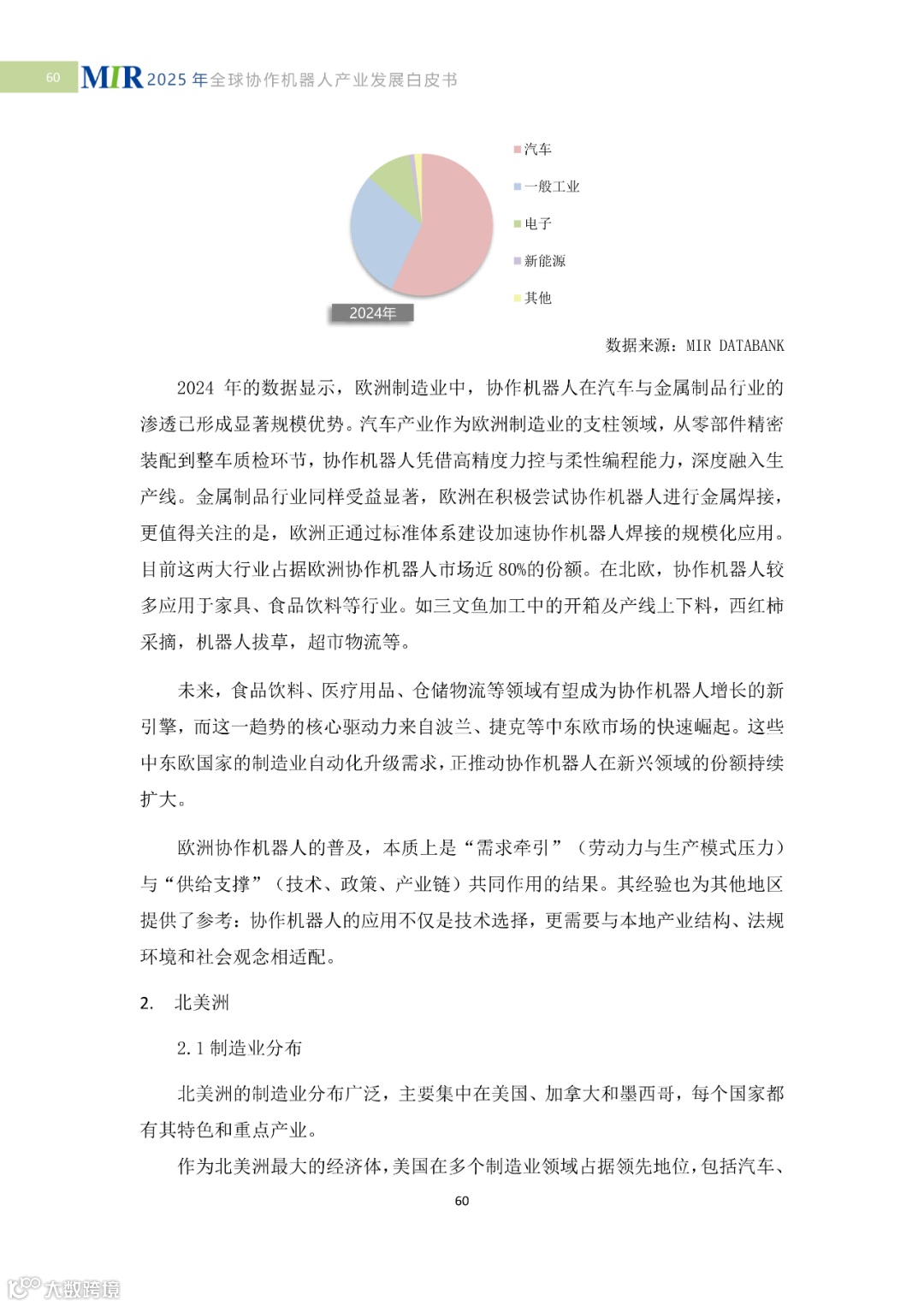 60 MIR 2025 年全球协作机器人产业发展白皮书

汽车
一般工业
电子
新能源
其他

2024年

数据来源：MIR DATABANK

2024 年的数据显示，欧洲制造业中，协作机器人在汽车与金属制品行业的渗透已形成显著规模优势。汽车产业作为欧洲制造业的支柱领域，从零部件精密装配到整车质检环节，协作机器人凭借高精度力控与柔性编程能力，深度融入生产线。金属制品行业同样受益显著，欧洲在积极尝试协作机器人进行金属焊接，更值得关注的是，欧洲正通过标准体系建设加速协作机器人焊接的规模化应用。目前这两大行业占据欧洲协作机器人市场近 80%的份额。在北欧，协作机器人较多应用于家具、食品饮料等行业。如三文鱼加工中的开箱及产线上下料，西红柿采摘，机器人拔草，超市物流等。

未来，食品饮料、医疗用品、仓储物流等领域有望成为协作机器人增长的新引擎，而这一趋势的核心驱动力来自波兰、捷克等中东欧市场的快速崛起。这些中东欧国家的制造业自动化升级需求，正推动协作机器人在新兴领域的份额持续扩大。

欧洲协作机器人的普及，本质上是“需求牵引”（劳动力与生产模式压力）与“供给支撑”（技术、政策、产业链）共同作用的结果。其经验也为其他地区提供了参考：协作机器人的应用不仅是技术选择，更需要与本地产业结构、法规环境和社会观念相适配。

2. 北美洲

2.1 制造业分布

北美洲的制造业分布广泛，主要集中在美国、加拿大和墨西哥，每个国家都有其特色和重点产业。

作为北美洲最大的经济体，美国在多个制造业领域占据领先地位，包括汽车、

60

大数跨境